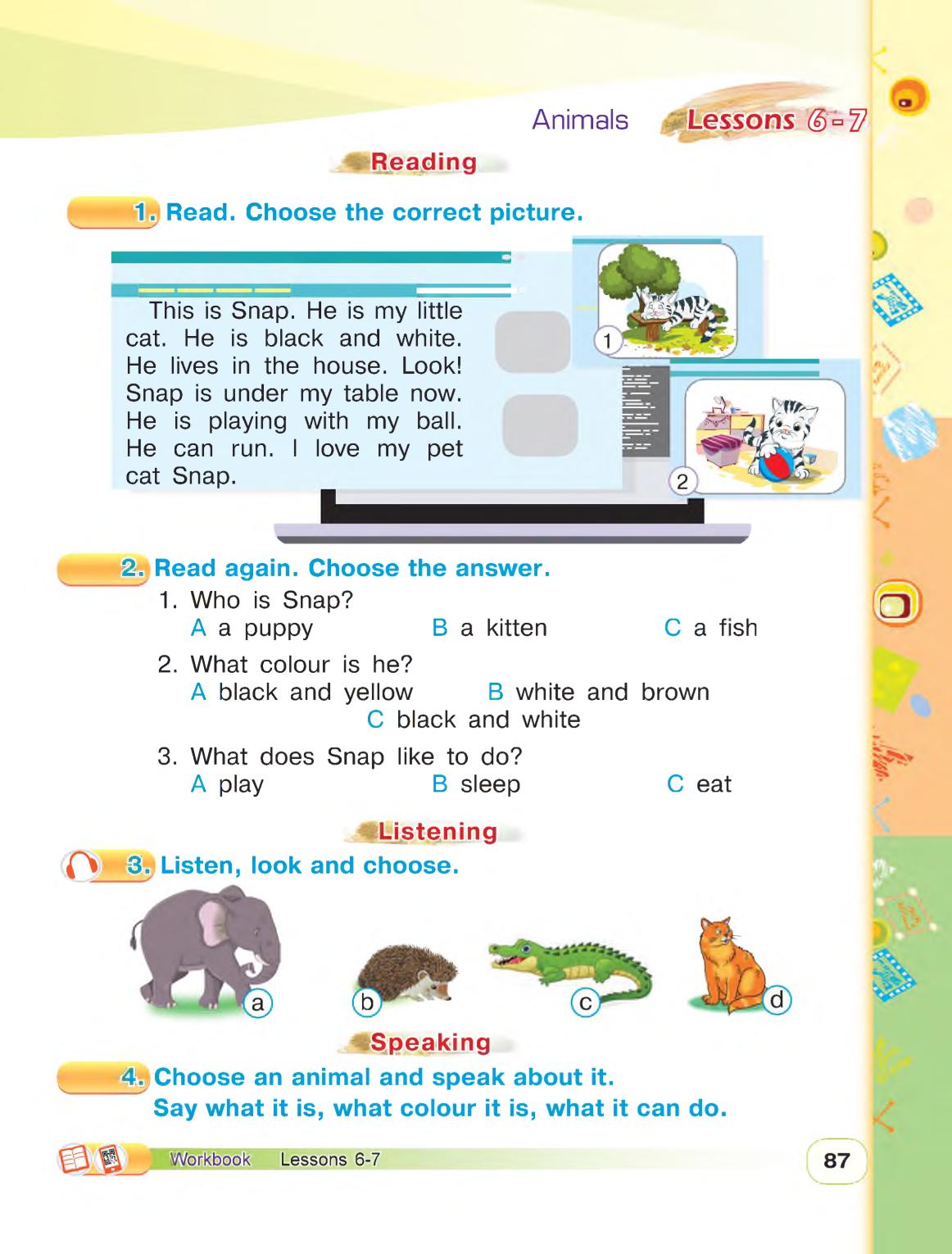 Animals Lessons 6-7

Reading

1. Read. Choose the correct picture.

This is Snap. He is my little cat. He is black and white. He lives in the house. Look! Snap is under my table now. He is playing with my ball. He can run. I love my pet cat Snap.

1

2

2. Read again. Choose the answer.

1. Who is Snap?
A a puppy B a kitten C a fish

2. What colour is he?
A black and yellow B white and brown C black and white

3. What does Snap like to do?
A play B sleep C eat

Listening

3. Listen, look and choose.

a b c d

Speaking

4. Choose an animal and speak about it. Say what it is, what colour it is, what it can do.

Workbook Lessons 6-7

87